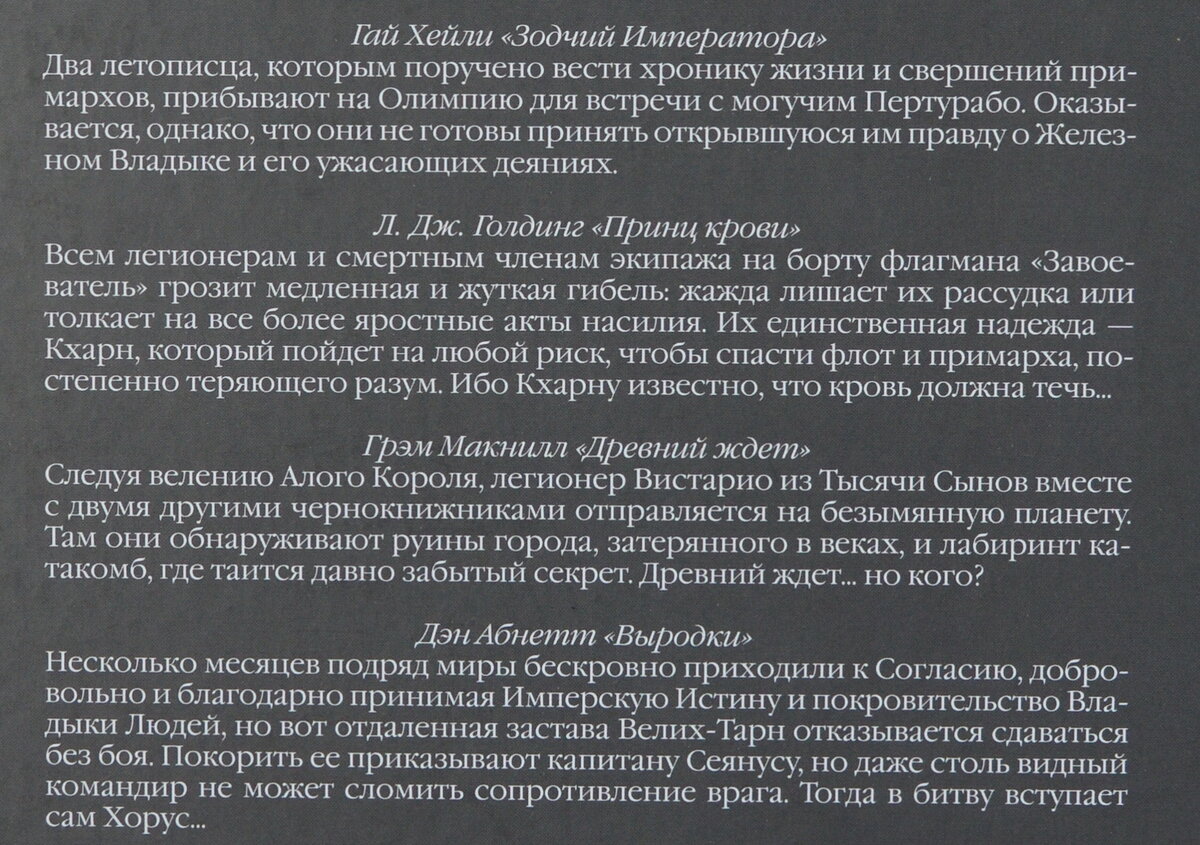 Гай Хейли «Зодчий Императора»
Два летописца, которым поручено вести хронику жизни и свершений примархов, прибывают на Олимпию для встречи с могучим Пертурабо. Оказывается, однако, что они не готовы принять открывшуюся им правду о Железном Владыке и его ужасающих деяниях.

Л. Дж. Голдинг «Принц крови»
Всем легионерам и смертным членам экипажа на борту флагмана «Завоеватель» грозит медленная и жуткая гибель: жажда лишает их рассудка или толкает на все более яростные акты насилия. Их единственная надежда — Кхарн, который пойдет на любой риск, чтобы спасти флот и примарха, постепенно теряющего разум. Ибо Кхарну известно, что кровь должна течь...

Грэм Макнилл «Древний ждет»
Следуя велению Алого Короля, легионер Вистарио из Тысячи Сынов вместе с двумя другими чернокнижниками отправляется на безымянную планету. Там они обнаруживают руины города, затерянного в веках, и лабиринт катакомб, где таится давно забытый секрет. Древний ждет... но кого?

Дэн Абнетт «Выродки»
Несколько месяцев подряд миры бескровно приходили к Согласию, добровольно и благодарно принимая Имперскую Истину и покровительство Владыки Людей, но вот отдаленная застава Велих-Тарн отказывается сдаваться без боя. Покорить ее приказывают капитану Сеянусу, но даже столь видный командир не может сломить сопротивление врага. Тогда в битву вступает сам Хорус...